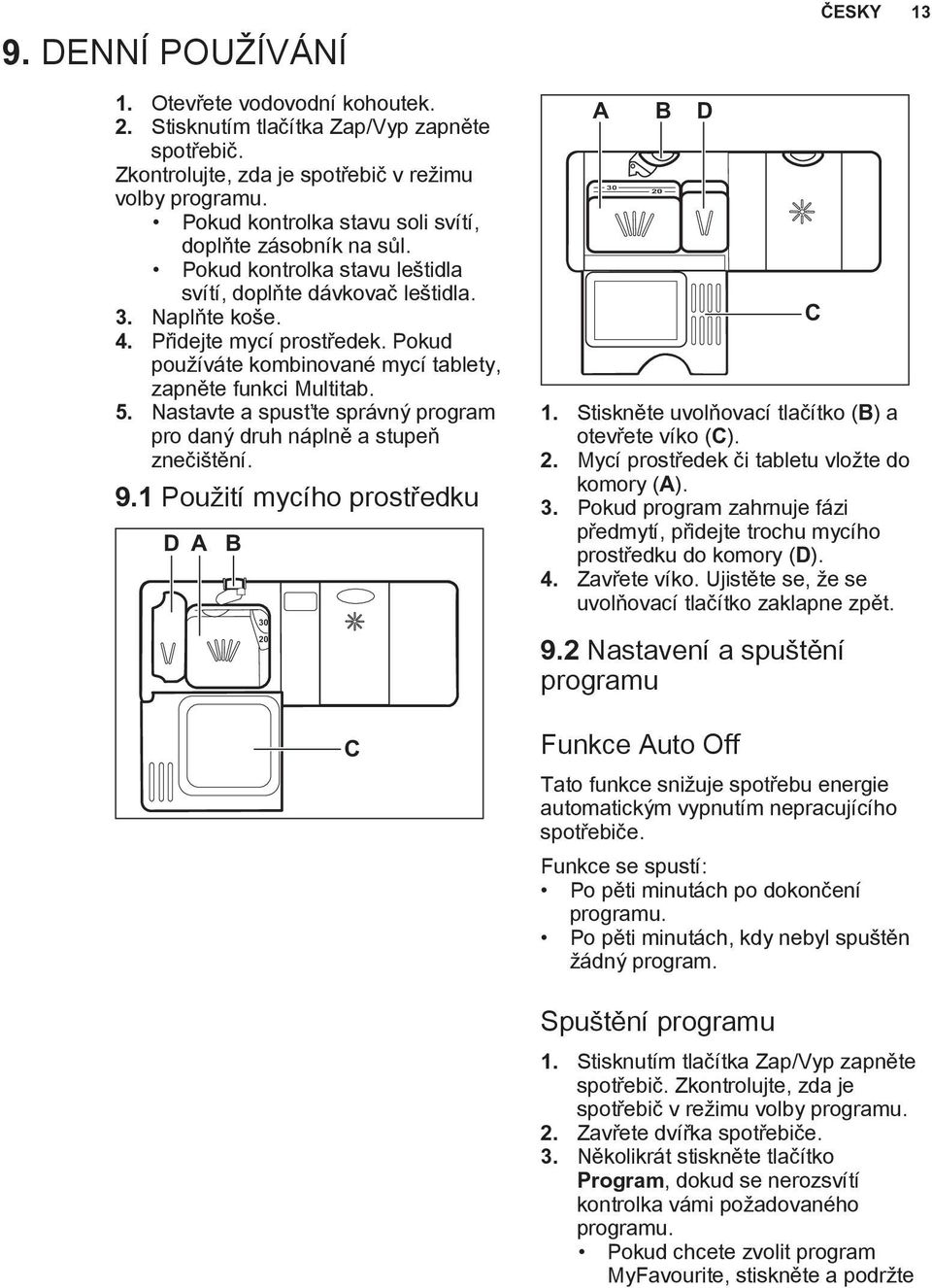 ČESKY 13

9. DENNÍ POUŽÍVÁNÍ

1. Otevřete vodovodní kohoutek.
2. Stisknutím tlačítka Zap/Vyp zapněte spotřebič.
Zkontrolujte, zda je spotřebič v režimu volby programu.
• Pokud kontrolka stavu soli svítí, doplňte zásobník na sůl.
• Pokud kontrolka stavu leštidla svítí, doplňte dávkovač leštidla.
3. Naplňte koše.
4. Přidejte mycí prostředek. Pokud používáte kombinované mycí tablety, zapněte funkci Multitab.
5. Nastavte a spusťte správný program pro daný druh náplně a stupeň znečištění.

9.1 Použití mycího prostředku

D A B
30
20
C

A B D
30
20
C

1. Stiskněte uvolňovací tlačítko (B) a otevřete víko (C).
2. Mycí prostředek či tabletu vložte do komory (A).
3. Pokud program zahrnuje fázi předmytí, přidejte trochu mycího prostředku do komory (D).
4. Zavřete víko. Ujistěte se, že se uvolňovací tlačítko zaklapne zpět.

9.2 Nastavení a spuštění programu

Funkce Auto Off

Tato funkce snižuje spotřebu energie automatickým vypnutím nepracujícího spotřebiče.

Funkce se spustí:
• Po pěti minutách po dokončení programu.
• Po pěti minutách, kdy nebyl spuštěn žádný program.

Spuštění programu

1. Stisknutím tlačítka Zap/Vyp zapněte spotřebič. Zkontrolujte, zda je spotřebič v režimu volby programu.
2. Zavřete dvířka spotřebiče.
3. Několikrát stiskněte tlačítko Program, dokud se nerozsvítí kontrolka vámi požadovaného programu.
• Pokud chcete zvolit program MyFavourite, stiskněte a podržte